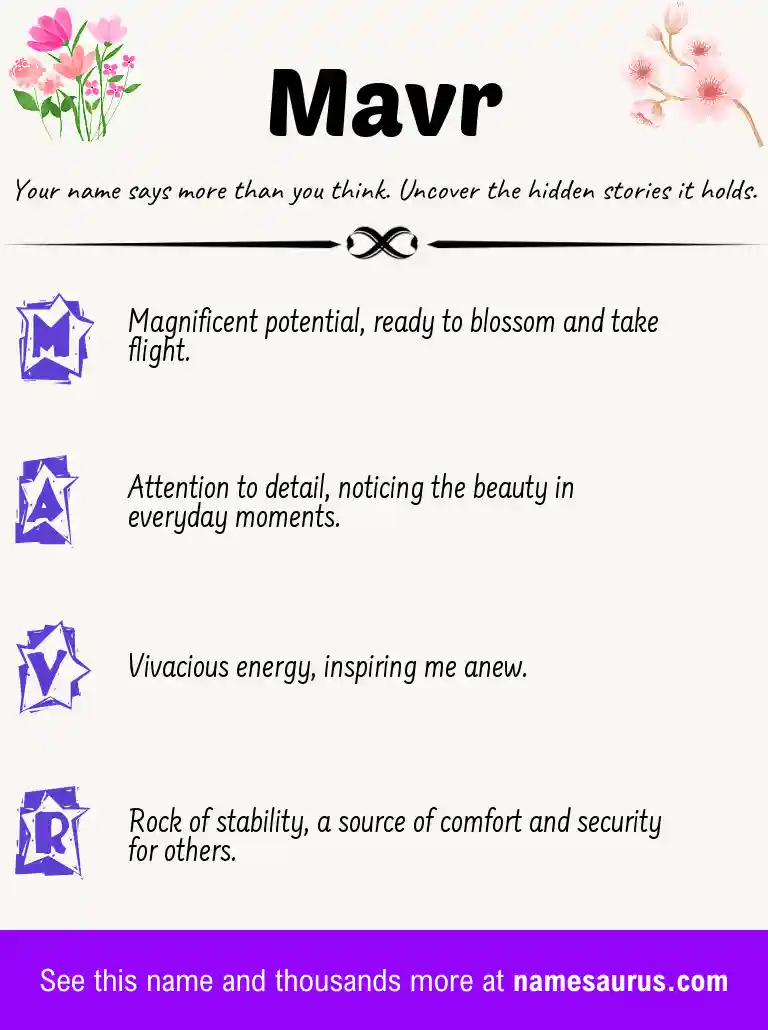 Mavr

Your name says more than you think. Uncover the hidden stories it holds.

M

Magnificent potential, ready to blossom and take flight.

A

Attention to detail, noticing the beauty in everyday moments.

V

Vivacious energy, inspiring me anew.

R

Rock of stability, a source of comfort and security for others.

See this name and thousands more at namesaurus.com